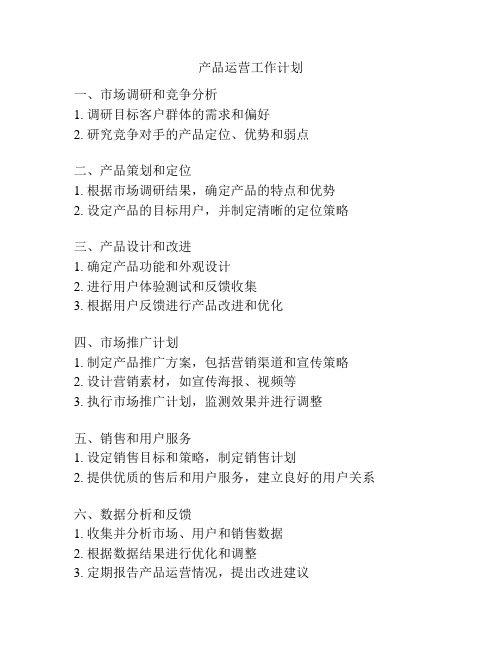 产品运营工作计划

一、市场调研和竞争分析
1. 调研目标客户群体的需求和偏好
2. 研究竞争对手的产品定位、优势和弱点

二、产品策划和定位
1. 根据市场调研结果，确定产品的特点和优势
2. 设定产品的目标用户，并制定清晰的定位策略

三、产品设计和改进
1. 确定产品功能和外观设计
2. 进行用户体验测试和反馈收集
3. 根据用户反馈进行产品改进和优化

四、市场推广计划
1. 制定产品推广方案，包括营销渠道和宣传策略
2. 设计营销素材，如宣传海报、视频等
3. 执行市场推广计划，监测效果并进行调整

五、销售和用户服务
1. 设定销售目标和策略，制定销售计划
2. 提供优质的售后和用户服务，建立良好的用户关系

六、数据分析和反馈
1. 收集并分析市场、用户和销售数据
2. 根据数据结果进行优化和调整
3. 定期报告产品运营情况，提出改进建议